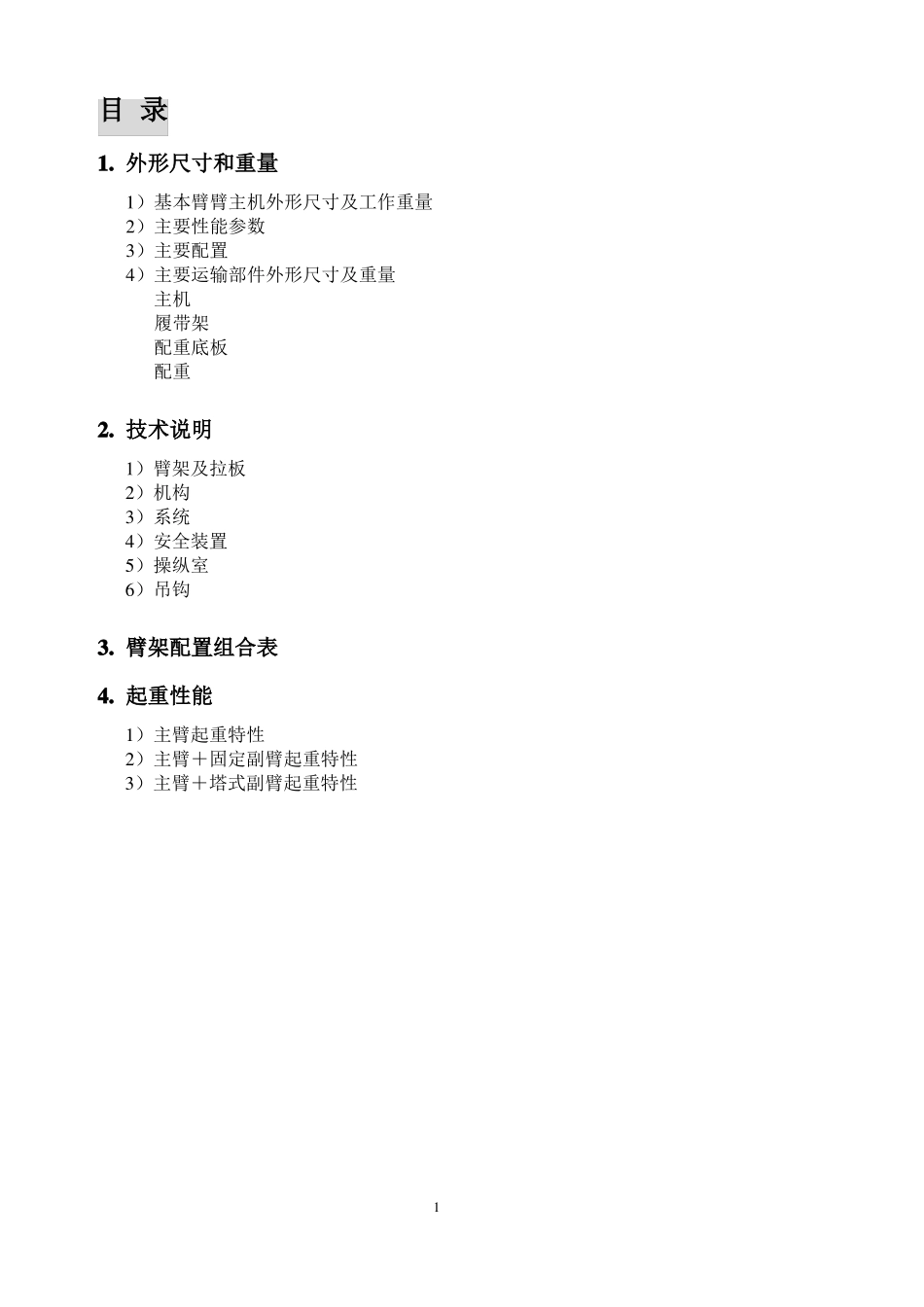 目 录

1. 外形尺寸和重量

1）基本臂臂主机外形尺寸及工作重量
2）主要性能参数
3）主要配置
4）主要运输部件外形尺寸及重量
主机
履带架
配重底板
配重

2. 技术说明

1）臂架及拉板
2）机构
3）系统
4）安全装置
5）操纵室
6）吊钩

3. 臂架配置组合表

4. 起重性能

1）主臂起重特性
2）主臂＋固定副臂起重特性
3）主臂＋塔式副臂起重特性

1